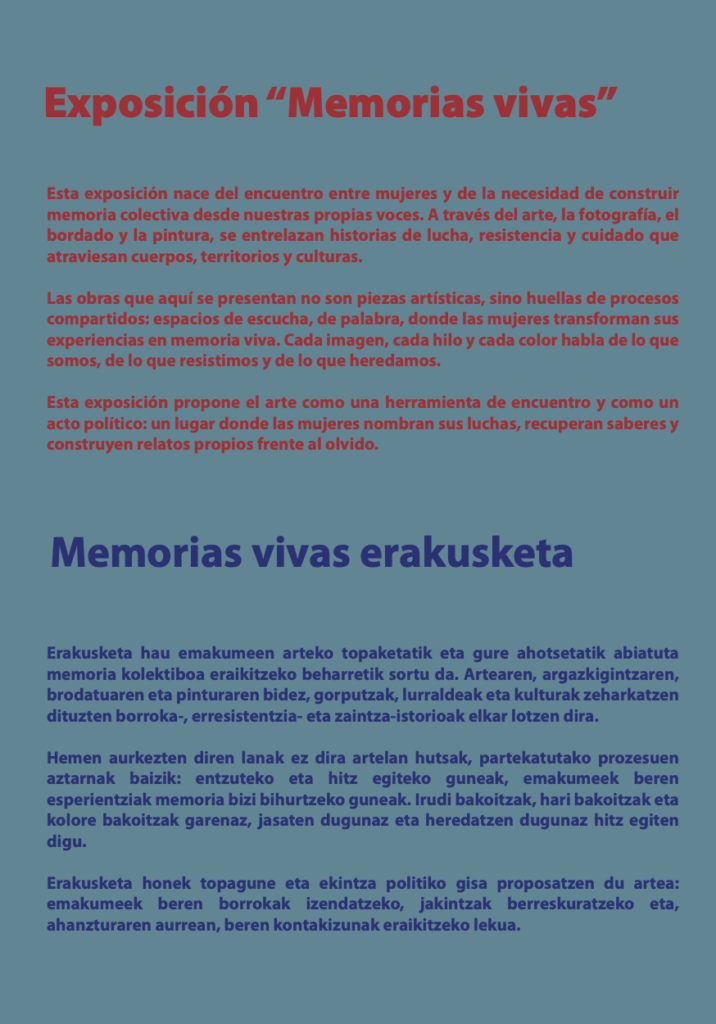 Exposición “Memorias vivas”

Esta exposición nace del encuentro entre mujeres y de la necesidad de construir memoria colectiva desde nuestras propias voces. A través del arte, la fotografía, el bordado y la pintura, se entrelazan historias de lucha, resistencia y cuidado que atraviesan cuerpos, territorios y culturas.

Las obras que aquí se presentan no son piezas artísticas, sino huellas de procesos compartidos: espacios de escucha, de palabra, donde las mujeres transforman sus experiencias en memoria viva. Cada imagen, cada hilo y cada color habla de lo que somos, de lo que resistimos y de lo que heredamos.

Esta exposición propone el arte como una herramienta de encuentro y como un acto político: un lugar donde las mujeres nombran sus luchas, recuperan saberes y construyen relatos propios frente al olvido.

Memorias vivas erakusketa

Erakusketa hau emakumeen arteko topaketatik eta gure ahotsetatik abiatuta memoria kolektiboa eraikitzeko beharretik sortu da. Artearen, argazkigintzaren, brodatuaren eta pinturaren bidez, gorputzak, lurraldeak eta kulturak zeharkatzen dituzten borroka-, erresistentzia- eta zaintza-istorioak elkar lotzen dira.

Hemen aurkezten diren lanak ez dira artelan hutsak, partekatutako prozesuen aztarnak baizik: entzuteko eta hitz egiteko guneak, emakumeek beren esperientziak memoria bizi bihurtzeko guneak. Irudi bakoitzak, hari bakoitzak eta kolore bakoitzak garenaz, jasaten dugunaz eta heredatzen dugunaz hitz egiten digu.

Erakusketa honek topagune eta ekintza politiko gisa proposatzen du artea: emakumeek beren borrokak izendatzeko, jakintzak berreskuratzeko eta, ahanzturaren aurrean, beren kontakizunak eraikitzeko lekua.